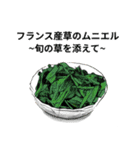 フランス産草のムニエル
~旬の草を添えて~